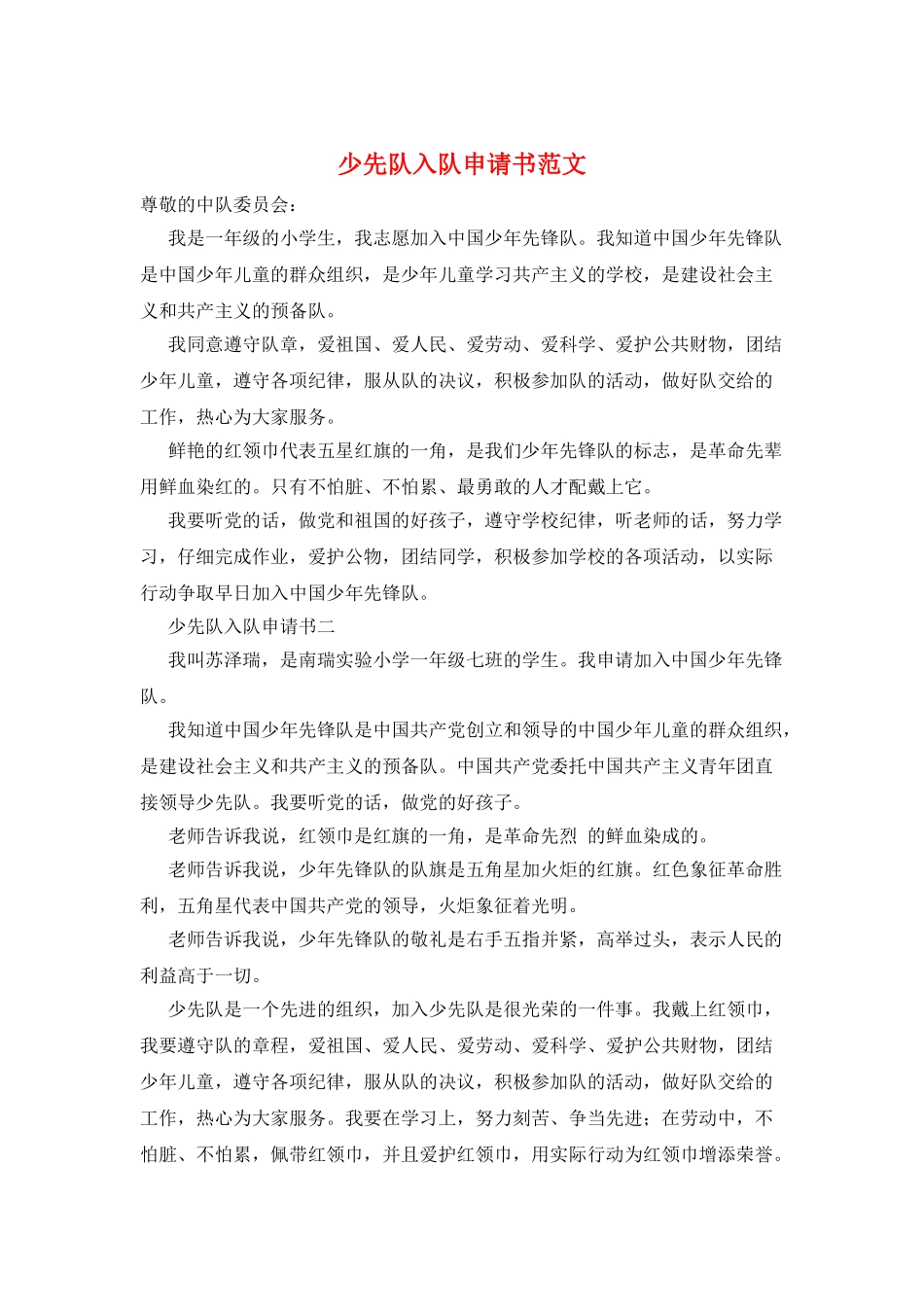 少先队入队申请书范文

尊敬的中队委员会：

我是一年级的小学生，我志愿加入中国少年先锋队。我知道中国少年先锋队是中国少年儿童的群众组织，是少年儿童学习共产主义的学校，是建设社会主义和共产主义的预备队。

我同意遵守队章，爱祖国、爱人民、爱劳动、爱科学、爱护公共财物，团结少年儿童，遵守各项纪律，服从队的决议，积极参加队的活动，做好队交给的工作，热心为大家服务。

鲜艳的红领巾代表五星红旗的一角，是我们少年先锋队的标志，是革命先辈用鲜血染红的。只有不怕脏、不怕累、最勇敢的人才配戴上它。

我要听党的话，做党和祖国的好孩子，遵守学校纪律，听老师的话，努力学习，仔细完成作业，爱护公物，团结同学，积极参加学校的各项活动，以实际行动争取早日加入中国少年先锋队。

少先队入队申请书二

我叫苏泽瑞，是南瑞实验小学一年级七班的学生。我申请加入中国少年先锋队。

我知道中国少年先锋队是中国共产党创立和领导的中国少年儿童的群众组织，是建设社会主义和共产主义的预备队。中国共产党委托中国共产主义青年团直接领导少先队。我要听党的话，做党的好孩子。

老师告诉我说，红领巾是红旗的一角，是革命先烈 的鲜血染成的。

老师告诉我说，少年先锋队的队旗是五角星加火炬的红旗。红色象征革命胜利，五角星代表中国共产党的领导，火炬象征着光明。

老师告诉我说，少年先锋队的敬礼是右手五指并紧，高举过头，表示人民的利益高于一切。

少先队是一个先进的组织，加入少先队是很光荣的一件事。我戴上红领巾，我要遵守队的章程，爱祖国、爱人民、爱劳动、爱科学、爱护公共财物，团结少年儿童，遵守各项纪律，服从队的决议，积极参加队的活动，做好队交给的工作，热心为大家服务。我要在学习上，努力刻苦、争当先进；在劳动中，不怕脏、不怕累，佩带红领巾，并且爱护红领巾，用实际行动为红领巾增添荣誉。